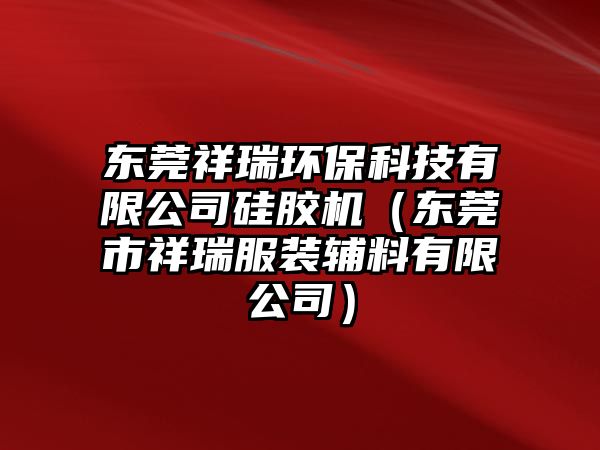 东莞祥瑞环保科技有限公司硅胶机（东莞市祥瑞服装辅料有限公司）